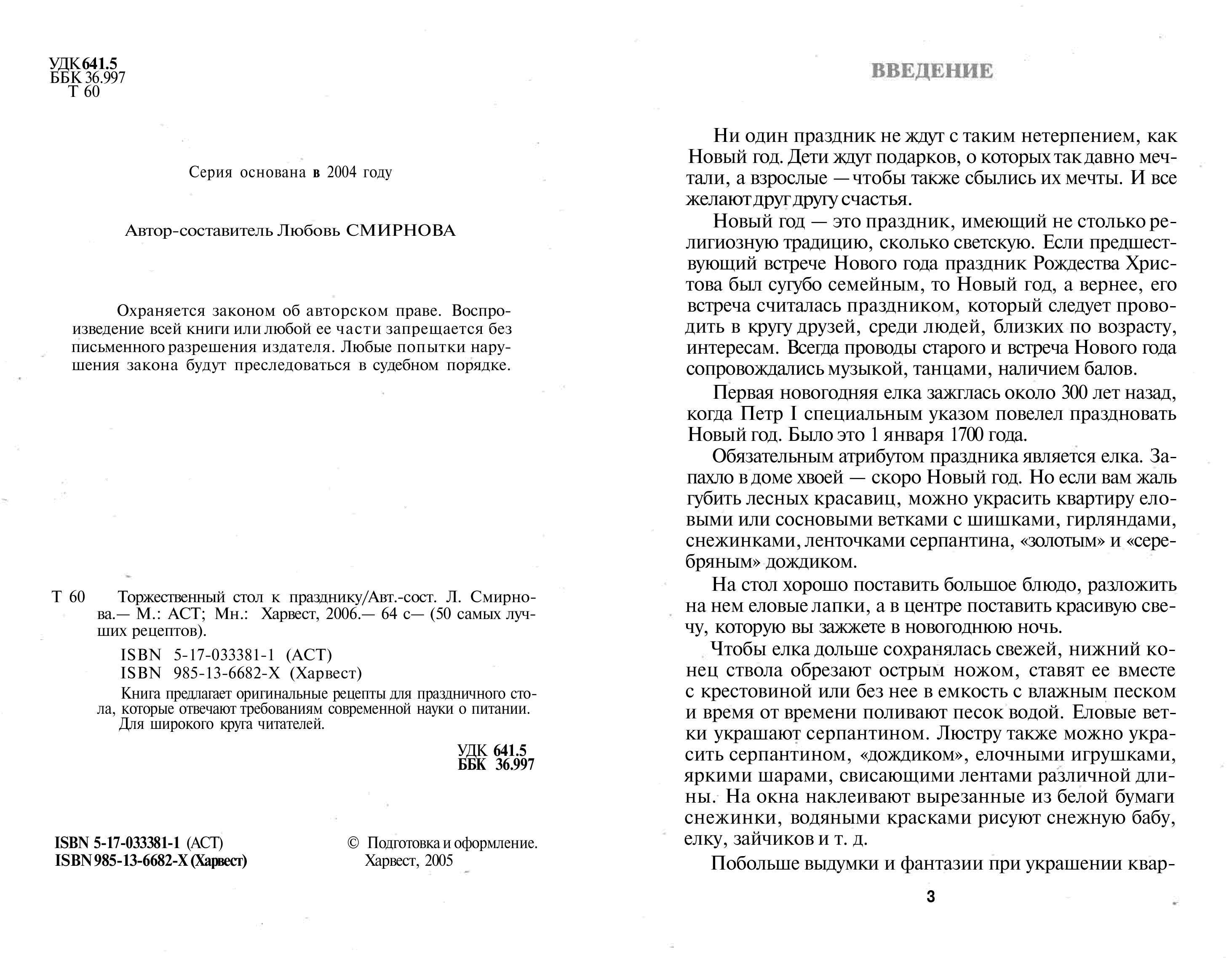 УДК 641.5
ББК 36.997
Т 60

Серия основана в 2004 году

Автор-составитель Любовь СМИРНОВА

Охраняется законом об авторском праве. Воспроизведение всей книги или любой ее части запрещается без письменного разрешения издателя. Любые попытки нарушения закона будут преследоваться в судебном порядке.

Т 60 Торжественный стол к празднику/Авт.-сост. Л. Смирнова.— М.: АСТ; Мн.: Харвест, 2006.— 64 с— (50 самых лучших рецептов).

ISBN 5-17-033381-1 (АСТ)
ISBN 985-13-6682-Х (Харвест)

Книга предлагает оригинальные рецепты для праздничного стола, которые отвечают требованиям современной науки о питании.
Для широкого круга читателей.

УДК 641.5
ББК 36.997

ISBN 5-17-033381-1 (АСТ)
ISBN 985-13-6682-Х (Харвест)

© Подготовка и оформление.
Харвест, 2005

ВВЕДЕНИЕ

Ни один праздник не ждут с таким нетерпением, как Новый год. Дети ждут подарков, о которых так давно мечтали, а взрослые — чтобы также сбылись их мечты. И все желают друг другу счастья.

Новый год — это праздник, имеющий не столько религиозную традицию, сколько светскую. Если предшествующий встрече Нового года праздник Рождества Христова был сугубо семейным, то Новый год, а вернее, его встреча считалась праздником, который следует проводить в кругу друзей, среди людей, близких по возрасту, интересам. Всегда проводы старого и встреча Нового года сопровождались музыкой, танцами, наличием балов.

Первая новогодняя елка зажглась около 300 лет назад, когда Петр I специальным указом повелел праздновать Новый год. Было это 1 января 1700 года.

Обязательным атрибутом праздника является елка. Запахло в доме хвоей — скоро Новый год. Но если вам жаль губить лесных красавиц, можно украсить квартиру еловыми или сосновыми ветками с шишками, гирляндами, снежинками, ленточками серпантина, «золотым» и «серебряным» дождиком.

На стол хорошо поставить большое блюдо, разложить на нем еловые лапки, а в центре поставить красивую свечу, которую вы зажжете в новогоднюю ночь.

Чтобы елка дольше сохранялась свежей, нижний конец ствола обрезают острым ножом, ставят ее вместе с крестовиной или без нее в емкость с влажным песком и время от времени поливают песок водой. Еловые ветки украшают серпантином. Люстру также можно украсить серпантином, «дождиком», елочными игрушками, яркими шарами, свисающими лентами различной длины. На окна наклеивают вырезанные из белой бумаги снежинки, водяными красками рисуют снежную бабу, елку, зайчиков и т. д.

Побольше выдумки и фантазии при украшении квар-

3